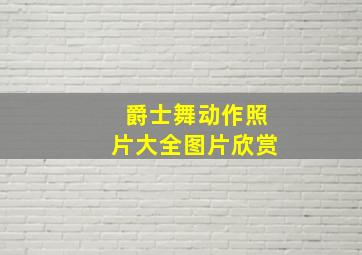 爵士舞动作照片大全图片欣赏